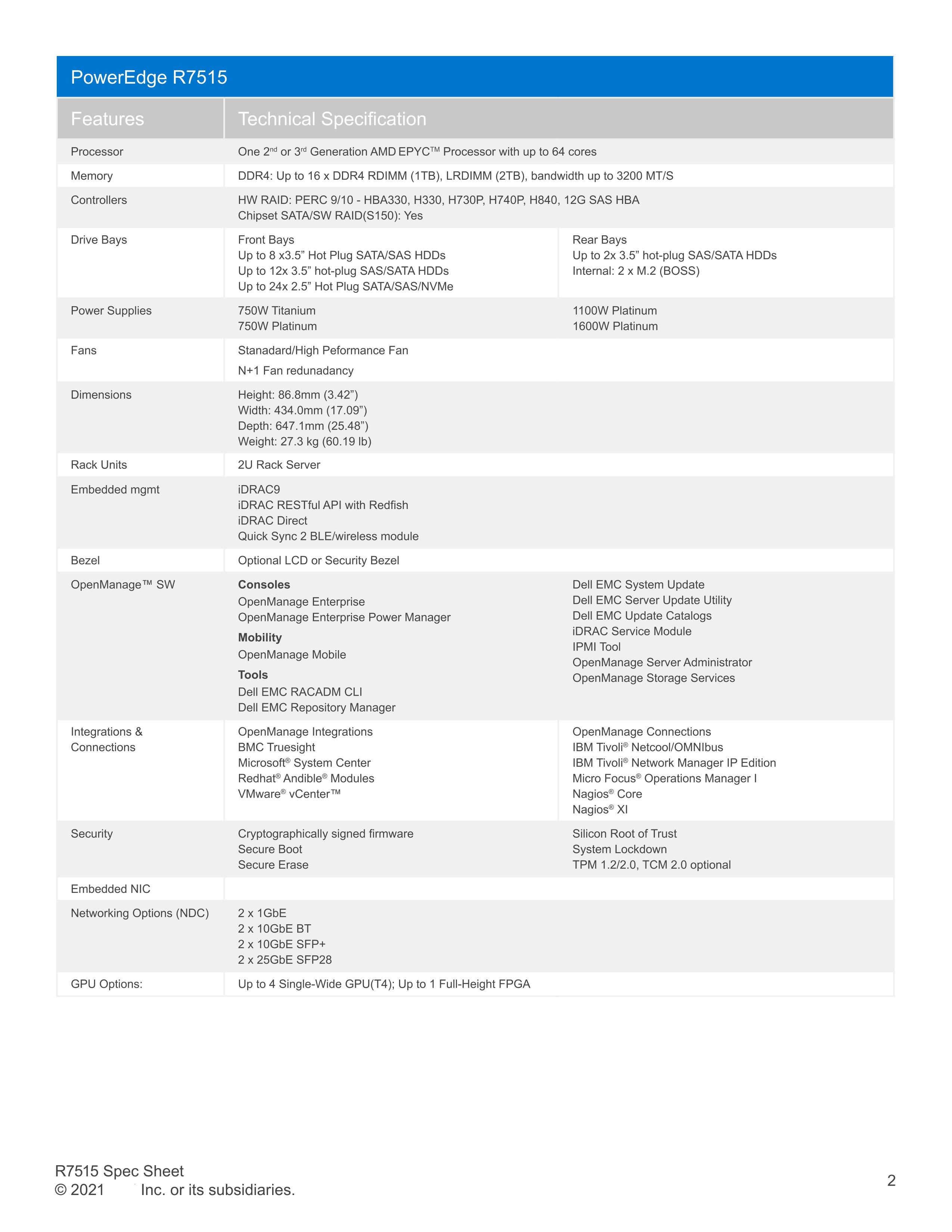 PowerEdge R7515

| Features | Technical Specification | |
|---|---|---|
| Processor | One 2nd or 3rd Generation AMD EPYC™ Processor with up to 64 cores | |
| Memory | DDR4: Up to 16 x DDR4 RDIMM (1TB), LRDIMM (2TB), bandwidth up to 3200 MT/S | |
| Controllers | HW RAID: PERC 9/10 - HBA330, H330, H730P, H740P, H840, 12G SAS HBA Chipset SATA/SW RAID(S150): Yes | |
| Drive Bays | Front Bays Up to 8 x3.5" Hot Plug SATA/SAS HDDs Up to 12x 3.5" hot-plug SAS/SATA HDDs Up to 24x 2.5" Hot Plug SATA/SAS/NVMe | Rear Bays Up to 2x 3.5" hot-plug SAS/SATA HDDs Internal: 2 x M.2 (BOSS) |
| Power Supplies | 750W Titanium 750W Platinum | 1100W Platinum 1600W Platinum |
| Fans | Stanadard/High Peformance Fan N+1 Fan redunadancy | |
| Dimensions | Height: 86.8mm (3.42") Width: 434.0mm (17.09") Depth: 647.1mm (25.48") Weight: 27.3 kg (60.19 lb) | |
| Rack Units | 2U Rack Server | |
| Embedded mgmt | iDRAC9 iDRAC RESTful API with Redfish iDRAC Direct Quick Sync 2 BLE/wireless module | |
| Bezel | Optional LCD or Security Bezel | |
| OpenManage™ SW | Consoles OpenManage Enterprise OpenManage Enterprise Power Manager Mobility OpenManage Mobile Tools Dell EMC RACADM CLI Dell EMC Repository Manager | Dell EMC System Update Dell EMC Server Update Utility Dell EMC Update Catalogs iDRAC Service Module IPMI Tool OpenManage Server Administrator OpenManage Storage Services |
| Integrations & Connections | OpenManage Integrations BMC Truesight Microsoft® System Center Redhat® Andible® Modules VMware® vCenter™ | OpenManage Connections IBM Tivoli® Netcool/OMNIbus IBM Tivoli® Network Manager IP Edition Micro Focus® Operations Manager I Nagios® Core Nagios® XI |
| Security | Cryptographically signed firmware Secure Boot Secure Erase | Silicon Root of Trust System Lockdown TPM 1.2/2.0, TCM 2.0 optional |
| Embedded NIC | | |
| Networking Options (NDC) | 2 x 1GbE 2 x 10GbE BT 2 x 10GbE SFP+ 2 x 25GbE SFP28 | |
| GPU Options: | Up to 4 Single-Wide GPU(T4); Up to 1 Full-Height FPGA | |

R7515 Spec Sheet
© 2021 Inc. or its subsidiaries.

2